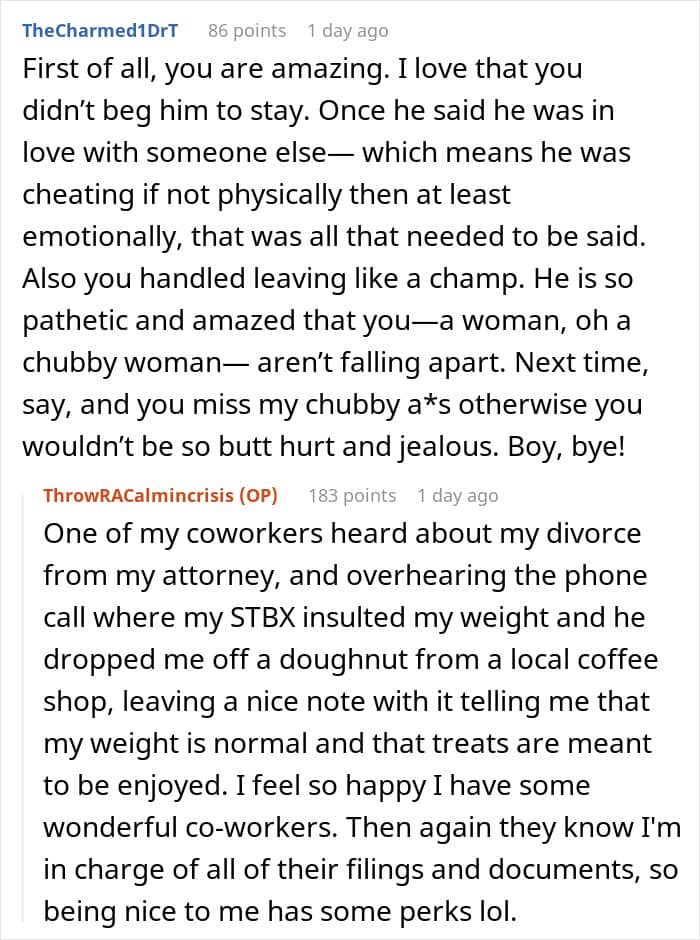 TheCharmed1DrT 86 points 1 day ago

First of all, you are amazing. I love that you didn’t beg him to stay. Once he said he was in love with someone else— which means he was cheating if not physically then at least emotionally, that was all that needed to be said. Also you handled leaving like a champ. He is so pathetic and amazed that you—a woman, oh a chubby woman— aren’t falling apart. Next time, say, and you miss my chubby a*s otherwise you wouldn’t be so butt hurt and jealous. Boy, bye!

ThrowRACalmincrisis (OP) 183 points 1 day ago

One of my coworkers heard about my divorce from my attorney, and overhearing the phone call where my STBX insulted my weight and he dropped me off a doughnut from a local coffee shop, leaving a nice note with it telling me that my weight is normal and that treats are meant to be enjoyed. I feel so happy I have some wonderful co-workers. Then again they know I'm in charge of all of their filings and documents, so being nice to me has some perks lol.